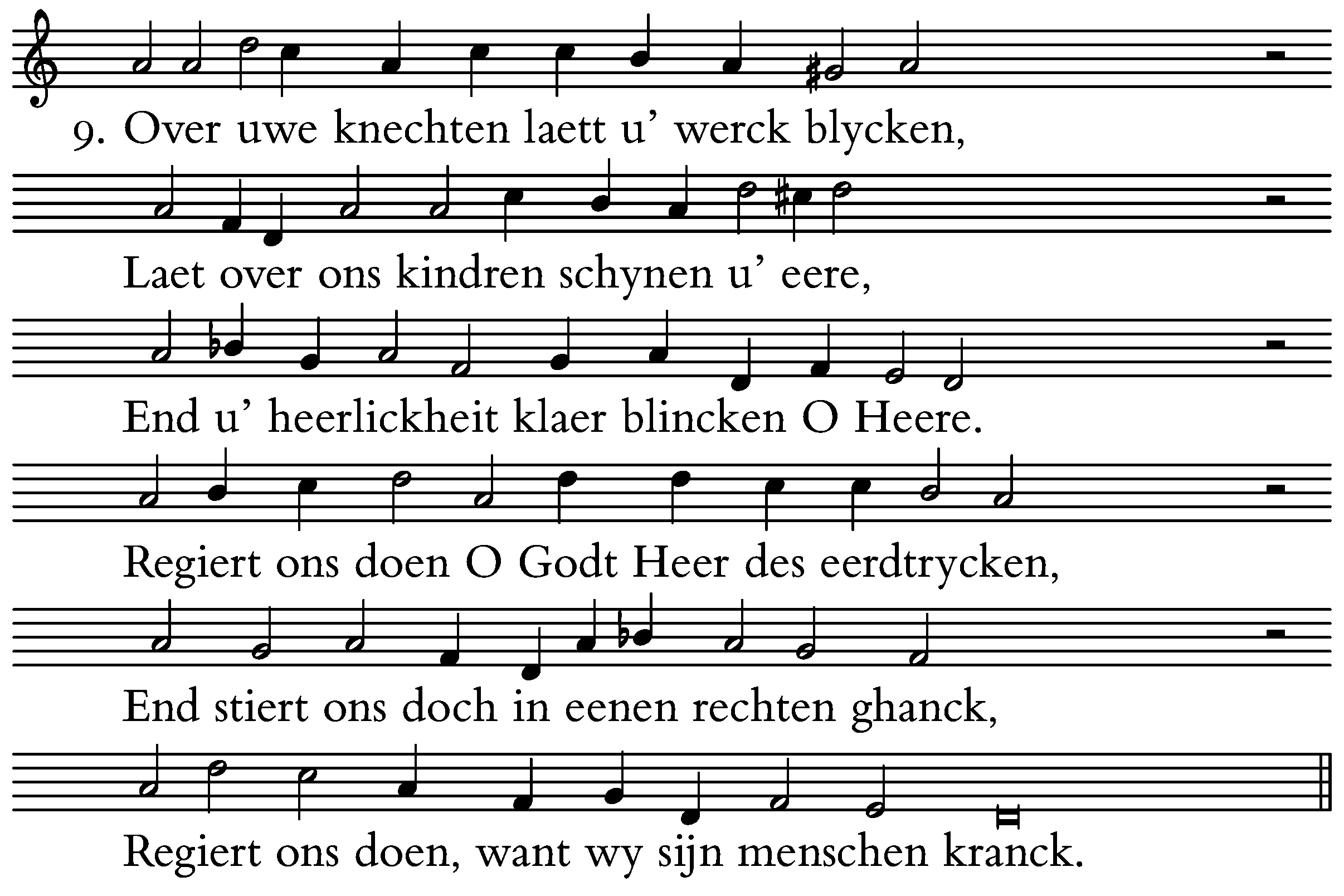 9. Over uwe knechten laett u' werck blycken,

Laet over ons kindren schynen u' eere,

End u' heerlickheit klaer blincken O Heere.

Regiert ons doen O Godt Heer des eerdtrycken,

End stiert ons doch in eenen rechten ghanck,

Regiert ons doen, want wy sijn menschen kranck.